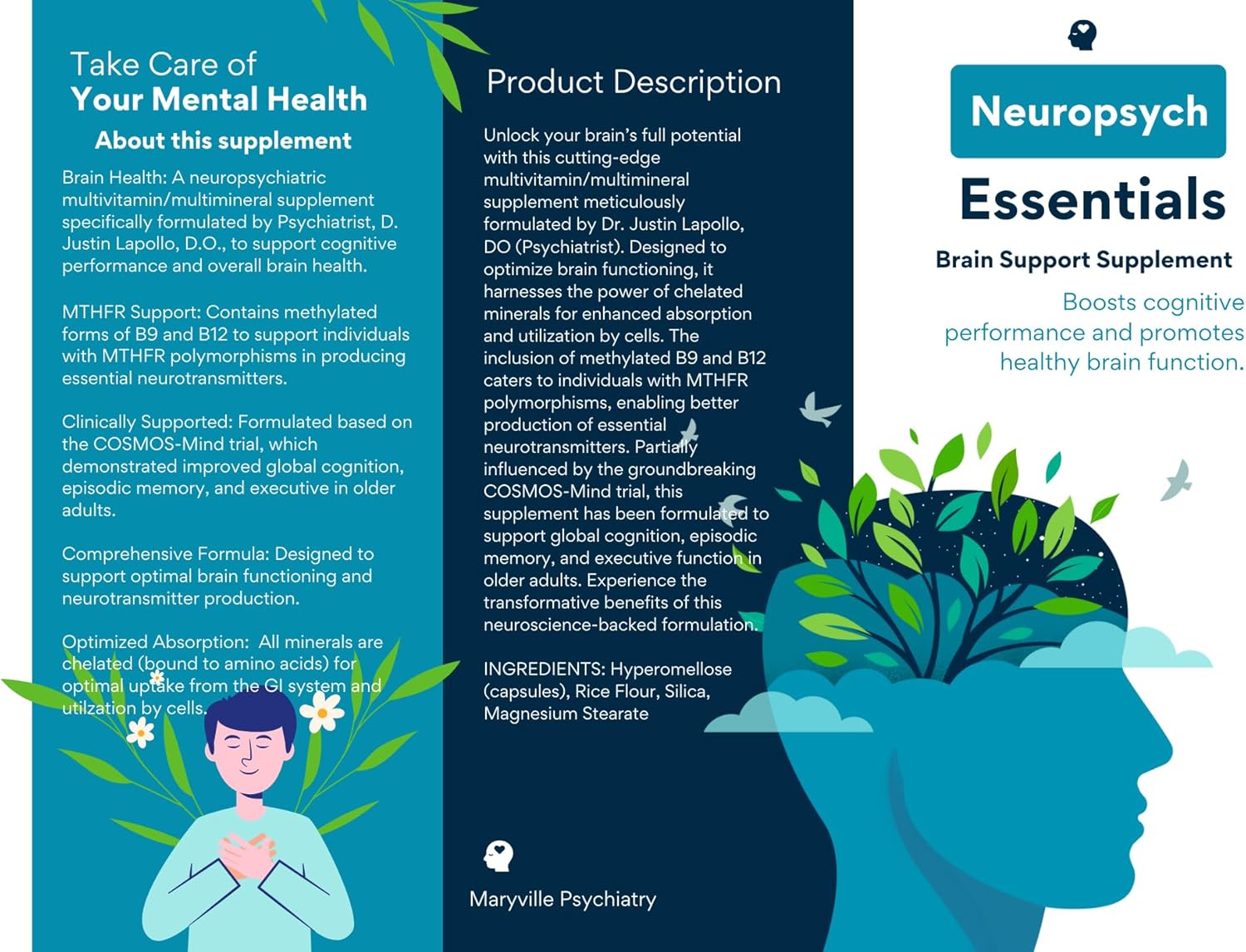 Take Care of
Your Mental Health

About this supplement

Brain Health: A neuropsychiatric multivitamin/multimineral supplement specifically formulated by Psychiatrist, D. Justin Lapollo, D.O., to support cognitive performance and overall brain health.

MTHFR Support: Contains methylated forms of B9 and B12 to support individuals with MTHFR polymorphisms in producing essential neurotransmitters.

Clinically Supported: Formulated based on the COSMOS-Mind trial, which demonstrated improved global cognition, episodic memory, and executive in older adults.

Comprehensive Formula: Designed to support optimal brain functioning and neurotransmitter production.

Optimized Absorption: All minerals are chelated (bound to amino acids) for optimal uptake from the GI system and utilzation by cells.

Product Description

Unlock your brain's full potential with this cutting-edge multivitamin/multimineral supplement meticulously formulated by Dr. Justin Lapollo, DO (Psychiatrist). Designed to optimize brain functioning, it harnesses the power of chelated minerals for enhanced absorption and utilization by cells. The inclusion of methylated B9 and B12 caters to individuals with MTHFR polymorphisms, enabling better production of essential neurotransmitters. Partially influenced by the groundbreaking COSMOS-Mind trial, this supplement has been formulated to support global cognition, episodic memory, and executive function in older adults. Experience the transformative benefits of this neuroscience-backed formulation.

INGREDIENTS: Hyperomellose (capsules), Rice Flour, Silica, Magnesium Stearate

Maryville Psychiatry

Neuropsych
Essentials

Brain Support Supplement

Boosts cognitive performance and promotes healthy brain function.